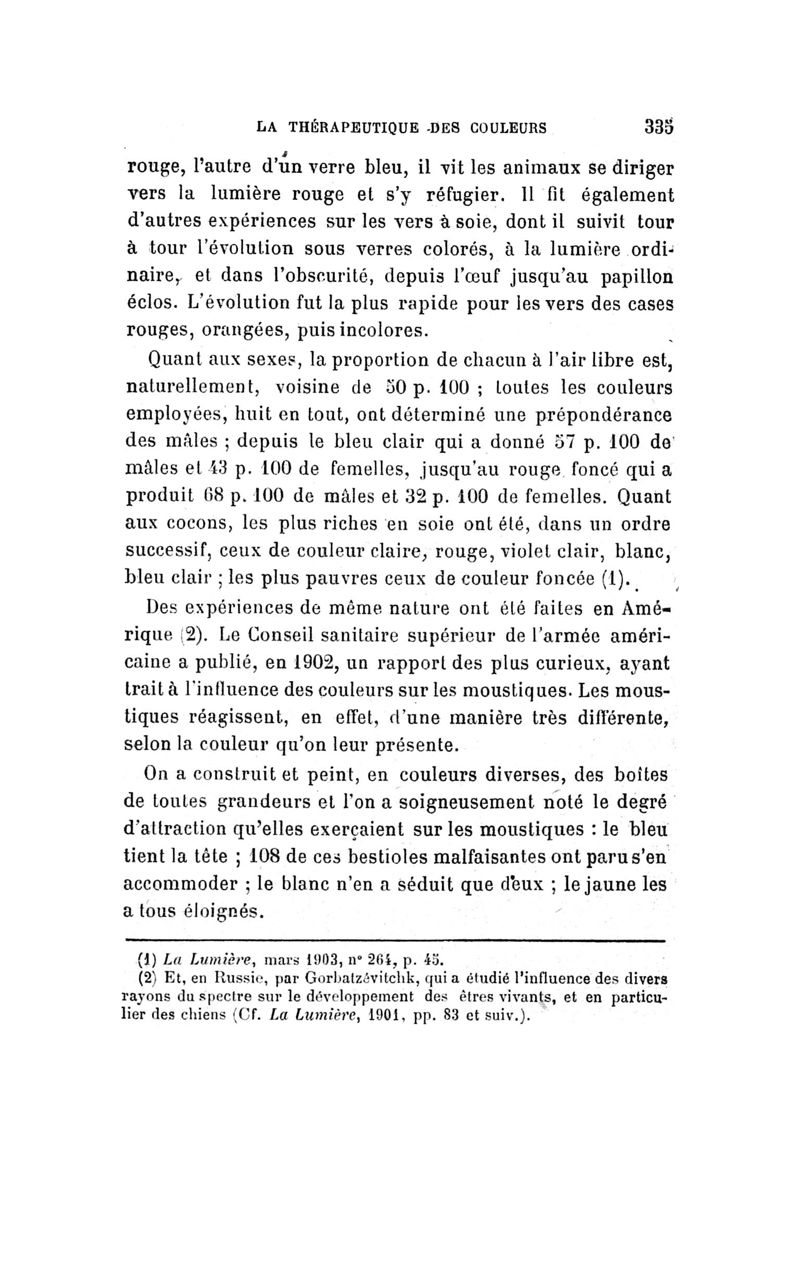 LA THÉRAPEUTIQUE DES COULEURS 335

rouge, l'autre d'un verre bleu, il vit les animaux se diriger vers la lumière rouge et s'y réfugier. Il fit également d'autres expériences sur les vers à soie, dont il suivit tour à tour l'évolution sous verres colorés, à la lumière ordinaire, et dans l'obscurité, depuis l'œuf jusqu'au papillon éclos. L'évolution fut la plus rapide pour les vers des cases rouges, orangées, puis incolores.

Quant aux sexes, la proportion de chacun à l'air libre est, naturellement, voisine de 50 p. 100 ; toutes les couleurs employées, huit en tout, ont déterminé une prépondérance des mâles ; depuis le bleu clair qui a donné 57 p. 100 de mâles et 43 p. 100 de femelles, jusqu'au rouge foncé qui a produit 68 p. 100 de mâles et 32 p. 100 de femelles. Quant aux cocons, les plus riches en soie ont été, dans un ordre successif, ceux de couleur claire, rouge, violet clair, blanc, bleu clair ; les plus pauvres ceux de couleur foncée (1).

Des expériences de même nature ont été faites en Amérique (2). Le Conseil sanitaire supérieur de l'armée américaine a publié, en 1902, un rapport des plus curieux, ayant trait à l'influence des couleurs sur les moustiques. Les moustiques réagissent, en effet, d'une manière très différente, selon la couleur qu'on leur présente.

On a construit et peint, en couleurs diverses, des boîtes de toutes grandeurs et l'on a soigneusement noté le degré d'attraction qu'elles exerçaient sur les moustiques : le bleu tient la tête ; 108 de ces bestioles malfaisantes ont paru s'en accommoder ; le blanc n'en a séduit que deux ; le jaune les a tous éloignés.

(1) La Lumière, mars 1903, n° 264, p. 45.
(2) Et, en Russie, par Gorbatzévitchk, qui a étudié l'influence des divers rayons du spectre sur le développement des êtres vivants, et en particulier des chiens (Cf. La Lumière, 1901, pp. 83 et suiv.).